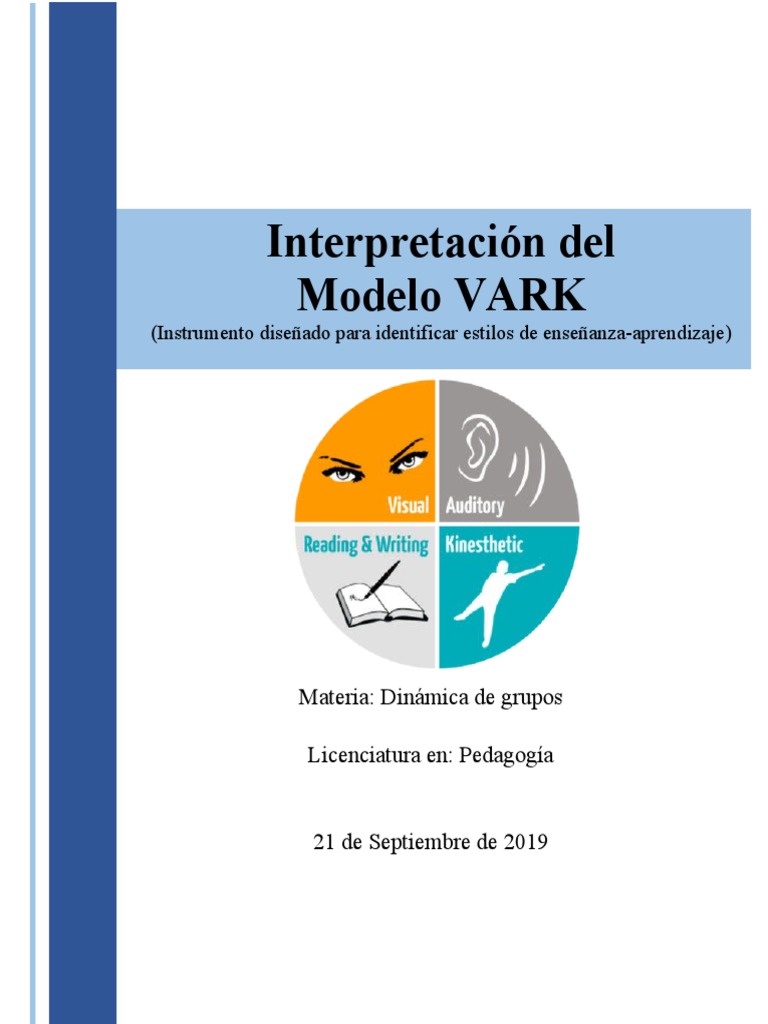 Interpretación del
Modelo VARK
(Instrumento diseñado para identificar estilos de enseñanza-aprendizaje)

Visual
Auditory
Reading & Writing
Kinesthetic

Materia: Dinámica de grupos

Licenciatura en: Pedagogía

21 de Septiembre de 2019